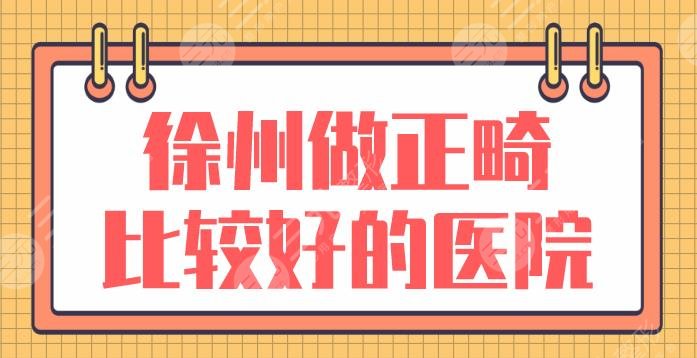 徐州做正畸
比较好的医院